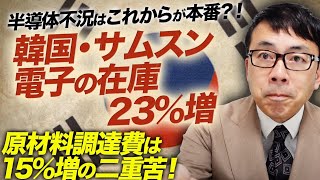 半導体不況はこれからが本番？！

韓国・サムスン電子の在庫23%増

原材料調達費は15%増の二重苦！